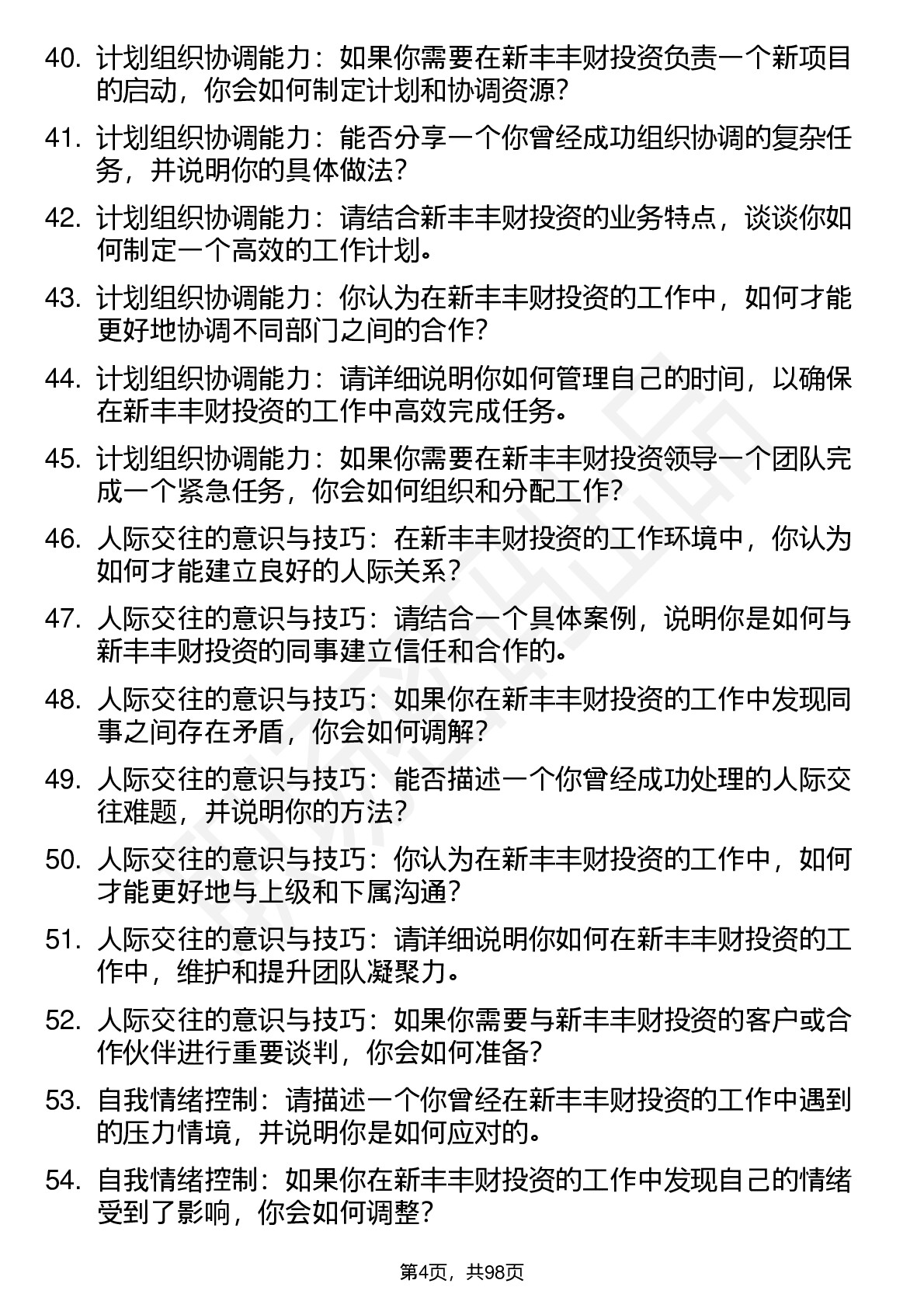 40. 计划组织协调能力：如果你需要在新丰丰财投资负责一个新项目的启动，你会如何制定计划和协调资源？

41. 计划组织协调能力：能否分享一个你曾经成功组织协调的复杂任务，并说明你的具体做法？

42. 计划组织协调能力：请结合新丰丰财投资的业务特点，谈谈你如何制定一个高效的工作计划。

43. 计划组织协调能力：你认为在新丰丰财投资的工作中，如何才能更好地协调不同部门之间的合作？

44. 计划组织协调能力：请详细说明你如何管理自己的时间，以确保在新丰丰财投资的工作中高效完成任务。

45. 计划组织协调能力：如果你需要在新丰丰财投资领导一个团队完成一个紧急任务，你会如何组织和分配工作？

46. 人际交往的意识与技巧：在新丰丰财投资的工作环境中，你认为如何才能建立良好的人际关系？

47. 人际交往的意识与技巧：请结合一个具体案例，说明你是如何与新丰丰财投资的同事建立信任和合作的。

48. 人际交往的意识与技巧：如果你在新丰丰财投资的工作中发现同事之间存在矛盾，你会如何调解？

49. 人际交往的意识与技巧：能否描述一个你曾经成功处理的人际交往难题，并说明你的方法？

50. 人际交往的意识与技巧：你认为在新丰丰财投资的工作中，如何才能更好地与上级和下属沟通？

51. 人际交往的意识与技巧：请详细说明你如何在新丰丰财投资的工作中，维护和提升团队凝聚力。

52. 人际交往的意识与技巧：如果你需要与新丰丰财投资的客户或合作伙伴进行重要谈判，你会如何准备？

53. 自我情绪控制：请描述一个你曾经在新丰丰财投资的工作中遇到的压力情境，并说明你是如何应对的。

54. 自我情绪控制：如果你在新丰丰财投资的工作中发现自己的情绪受到了影响，你会如何调整？

第4页，共98页